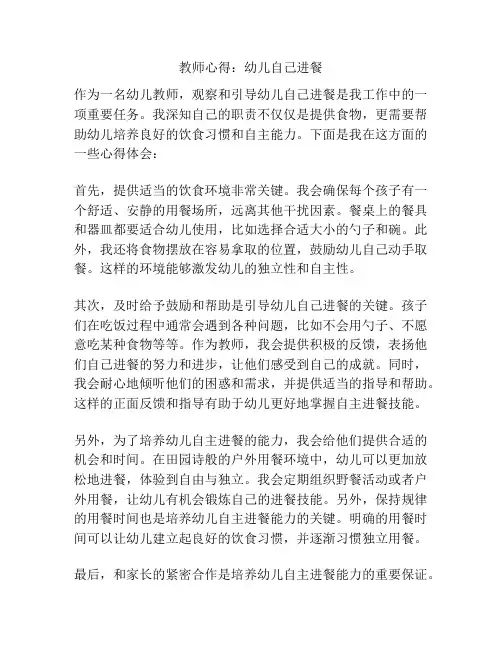 教师心得：幼儿自己进餐

作为一名幼儿教师，观察和引导幼儿自己进餐是我工作中的一项重要任务。我深知自己的职责不仅仅是提供食物，更需要帮助幼儿培养良好的饮食习惯和自主能力。下面是我在这方面的一些心得体会：

首先，提供适当的饮食环境非常关键。我会确保每个孩子有一个舒适、安静的用餐场所，远离其他干扰因素。餐桌上的餐具和器皿都要适合幼儿使用，比如选择合适大小的勺子和碗。此外，我还将食物摆放在容易拿取的位置，鼓励幼儿自己动手取餐。这样的环境能够激发幼儿的独立性和自主性。

其次，及时给予鼓励和帮助是引导幼儿自己进餐的关键。孩子们在吃饭过程中通常会遇到各种问题，比如不会用勺子、不愿意吃某种食物等等。作为教师，我会提供积极的反馈，表扬他们自己进餐的努力和进步，让他们感受到自己的成就。同时，我会耐心地倾听他们的困惑和需求，并提供适当的指导和帮助。这样的正面反馈和指导有助于幼儿更好地掌握自主进餐技能。

另外，为了培养幼儿自主进餐的能力，我会给他们提供合适的机会和时间。在田园诗般的户外用餐环境中，幼儿可以更加放松地进餐，体验到自由与独立。我会定期组织野餐活动或者户外用餐，让幼儿有机会锻炼自己的进餐技能。另外，保持规律的用餐时间也是培养幼儿自主进餐能力的关键。明确的用餐时间可以让幼儿建立起良好的饮食习惯，并逐渐习惯独立用餐。

最后，和家长的紧密合作是培养幼儿自主进餐能力的重要保证。